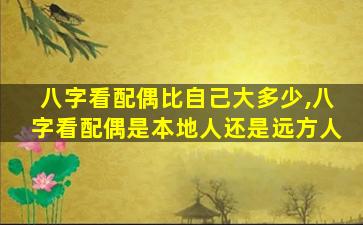 八字看配偶比自己大多少,八字看配偶是本地人还是远方人